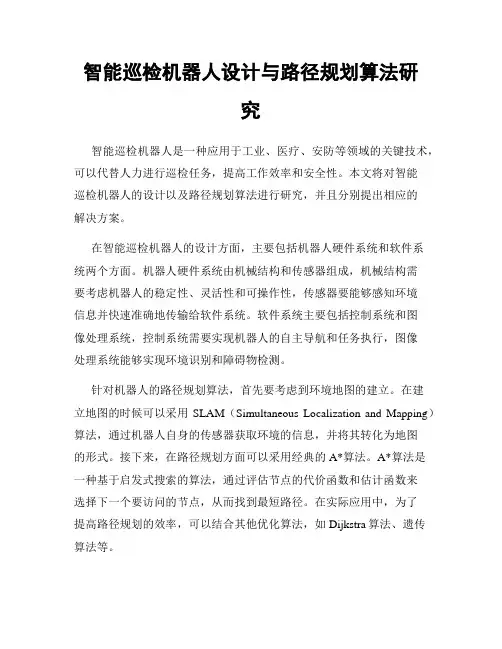 智能巡检机器人设计与路径规划算法研究

智能巡检机器人是一种应用于工业、医疗、安防等领域的关键技术，可以代替人力进行巡检任务，提高工作效率和安全性。本文将对智能巡检机器人的设计以及路径规划算法进行研究，并且分别提出相应的解决方案。

在智能巡检机器人的设计方面，主要包括机器人硬件系统和软件系统两个方面。机器人硬件系统由机械结构和传感器组成，机械结构需要考虑机器人的稳定性、灵活性和可操作性，传感器要能够感知环境信息并快速准确地传输给软件系统。软件系统主要包括控制系统和图像处理系统，控制系统需要实现机器人的自主导航和任务执行，图像处理系统能够实现环境识别和障碍物检测。

针对机器人的路径规划算法，首先要考虑到环境地图的建立。在建立地图的时候可以采用 SLAM（Simultaneous Localization and Mapping）算法，通过机器人自身的传感器获取环境的信息，并将其转化为地图的形式。接下来，在路径规划方面可以采用经典的 A*算法。A*算法是一种基于启发式搜索的算法，通过评估节点的代价函数和估计函数来选择下一个要访问的节点，从而找到最短路径。在实际应用中，为了提高路径规划的效率，可以结合其他优化算法，如 Dijkstra 算法、遗传算法等。